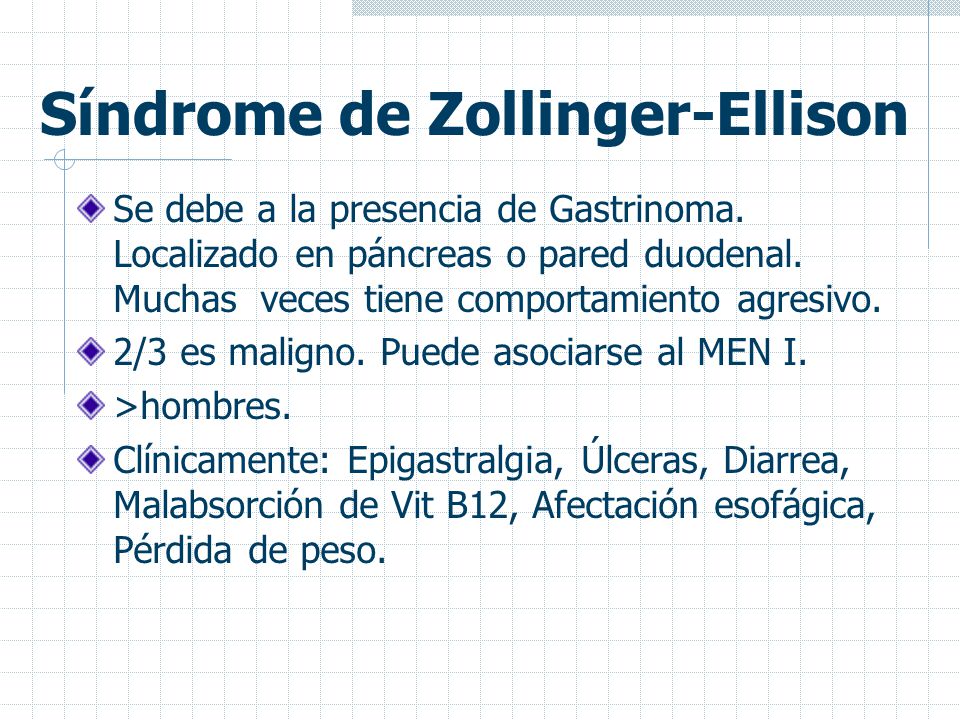 Síndrome de Zollinger-Ellison

Se debe a la presencia de Gastrinoma. Localizado en páncreas o pared duodenal. Muchas veces tiene comportamiento agresivo.

2/3 es maligno. Puede asociarse al MEN I.

>hombres.

Clínicamente: Epigastralgia, Úlceras, Diarrea, Malabsorción de Vit B12, Afectación esofágica, Pérdida de peso.